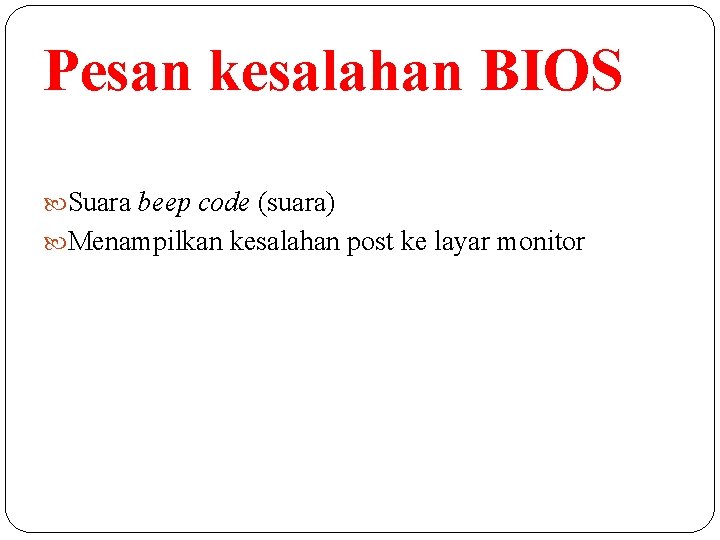 Pesan kesalahan BIOS

Suara beep code (suara)

Menampilkan kesalahan post ke layar monitor